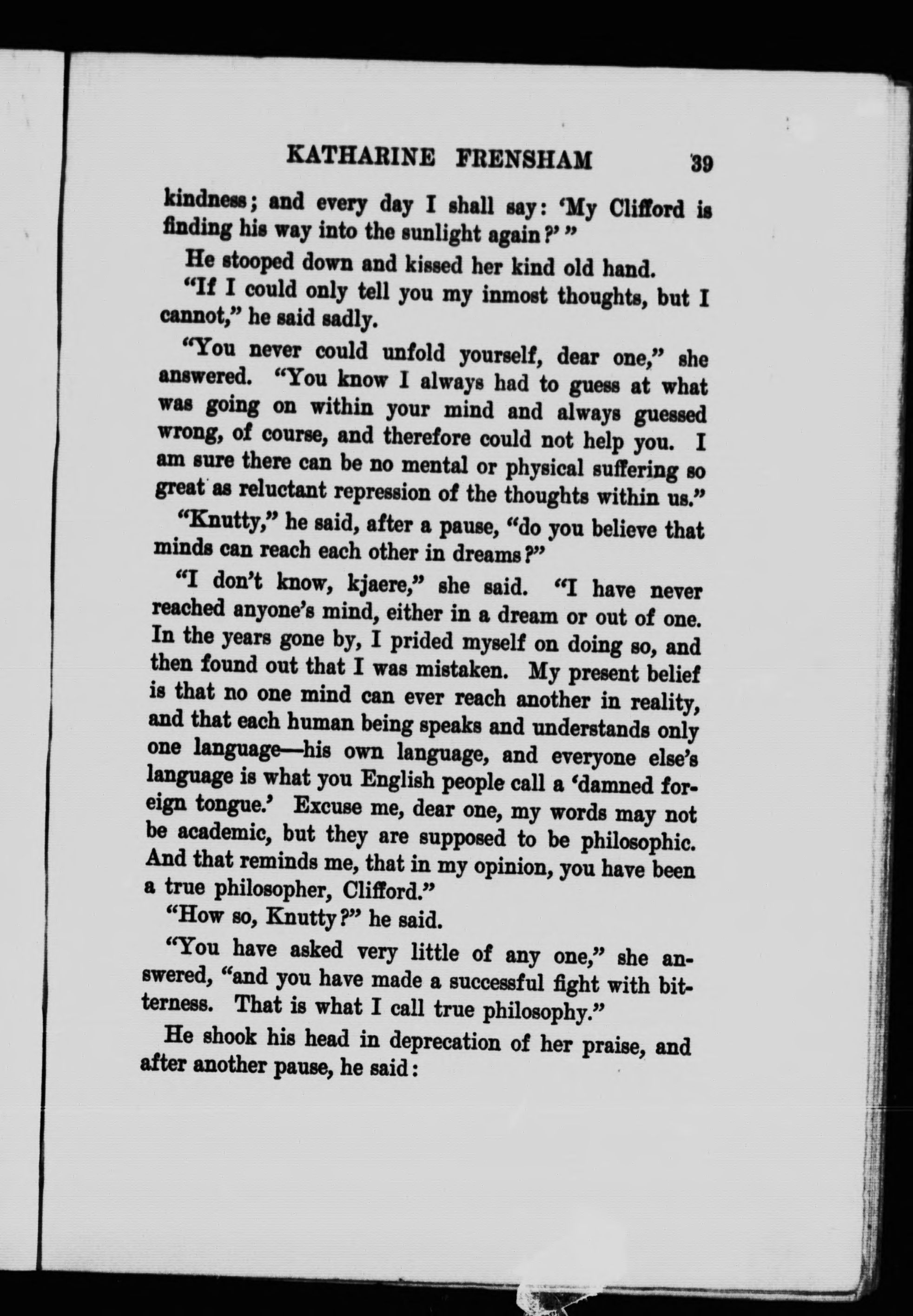 KATHARINE FRENSHAM 39

kindness; and every day I shall say: 'My Clifford is finding his way into the sunlight again?' "

He stooped down and kissed her kind old hand.

"If I could only tell you my inmost thoughts, but I cannot," he said sadly.

"You never could unfold yourself, dear one," she answered. "You know I always had to guess at what was going on within your mind and always guessed wrong, of course, and therefore could not help you. I am sure there can be no mental or physical suffering so great as reluctant repression of the thoughts within us."

"Knutty," he said, after a pause, "do you believe that minds can reach each other in dreams?"

"I don't know, kjaere," she said. "I have never reached anyone's mind, either in a dream or out of one. In the years gone by, I prided myself on doing so, and then found out that I was mistaken. My present belief is that no one mind can ever reach another in reality, and that each human being speaks and understands only one language—his own language, and everyone else's language is what you English people call a 'damned foreign tongue.' Excuse me, dear one, my words may not be academic, but they are supposed to be philosophic. And that reminds me, that in my opinion, you have been a true philosopher, Clifford."

"How so, Knutty?" he said.

"You have asked very little of any one," she answered, "and you have made a successful fight with bitterness. That is what I call true philosophy."

He shook his head in deprecation of her praise, and after another pause, he said: